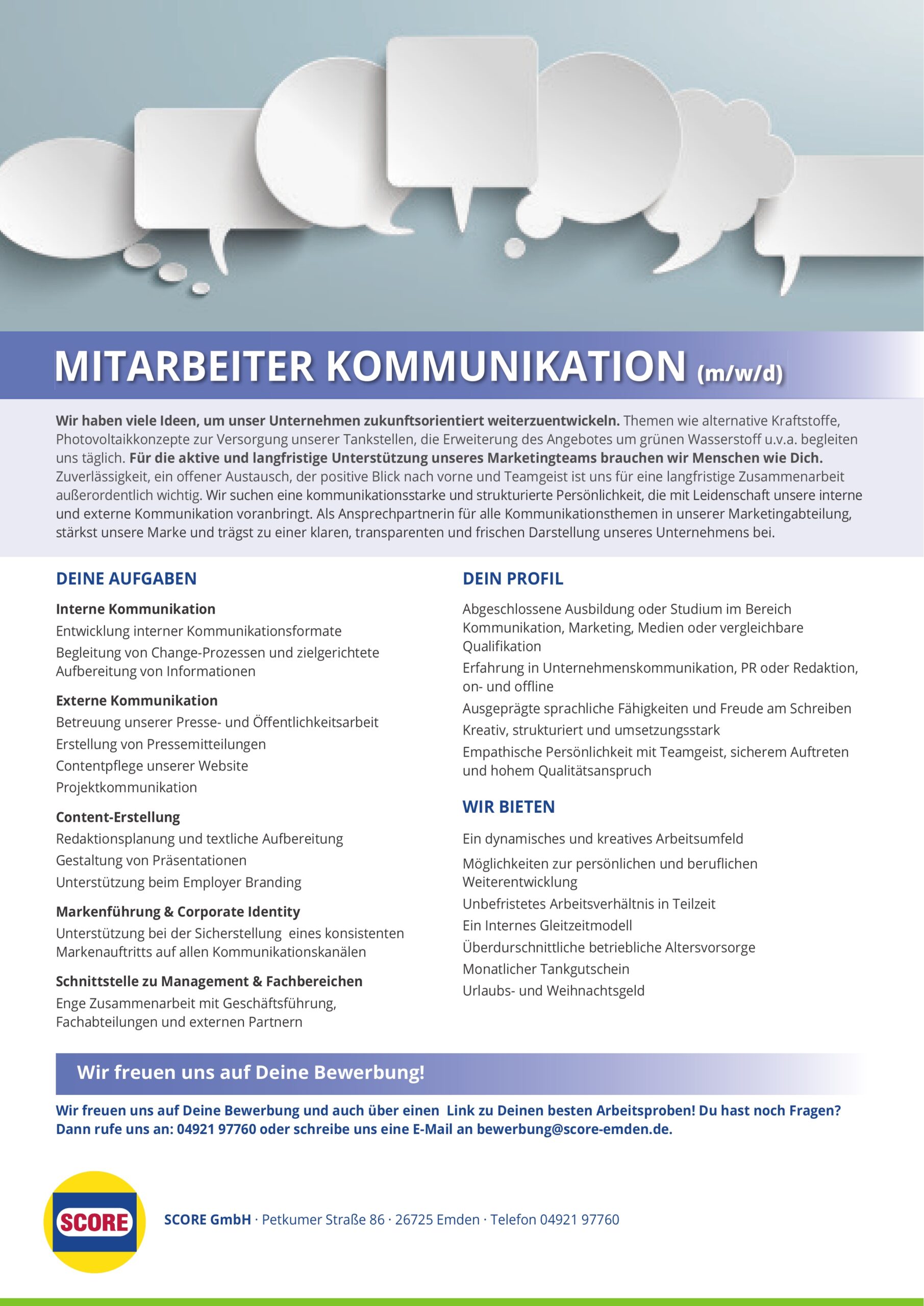 MITARBEITER KOMMUNIKATION (m/w/d)

Wir haben viele Ideen, um unser Unternehmen zukunftsorientiert weiterzuentwickeln. Themen wie alternative Kraftstoffe, Photovoltaikkonzepte zur Versorgung unserer Tankstellen, die Erweiterung des Angebotes um grünen Wasserstoff u.v.a. begleiten uns täglich. Für die aktive und langfristige Unterstützung unseres Marketingteams brauchen wir Menschen wie Dich. Zuverlässigkeit, ein offener Austausch, der positive Blick nach vorne und Teamgeist ist uns für eine langfristige Zusammenarbeit außerordentlich wichtig. Wir suchen eine kommunikationsstarke und strukturierte Persönlichkeit, die mit Leidenschaft unsere interne und externe Kommunikation voranbringt. Als Ansprechpartnerin für alle Kommunikationsthemen in unserer Marketingabteilung, stärkst unsere Marke und trägst zu einer klaren, transparenten und frischen Darstellung unseres Unternehmens bei.

DEINE AUFGABEN

Interne Kommunikation
Entwicklung interner Kommunikationsformate
Begleitung von Change-Prozessen und zielgerichtete Aufbereitung von Informationen

Externe Kommunikation
Betreuung unserer Presse- und Öffentlichkeitsarbeit
Erstellung von Pressemitteilungen
Contentpflege unserer Website
Projektkommunikation

Content-Erstellung
Redaktionsplanung und textliche Aufbereitung
Gestaltung von Präsentationen
Unterstützung beim Employer Branding

Markenführung & Corporate Identity
Unterstützung bei der Sicherstellung eines konsistenten Markenauftritts auf allen Kommunikationskanälen

Schnittstelle zu Management & Fachbereichen
Enge Zusammenarbeit mit Geschäftsführung, Fachabteilungen und externen Partnern

DEIN PROFIL

Abgeschlossene Ausbildung oder Studium im Bereich Kommunikation, Marketing, Medien oder vergleichbare Qualifikation
Erfahrung in Unternehmenskommunikation, PR oder Redaktion, on- und offline
Ausgeprägte sprachliche Fähigkeiten und Freude am Schreiben
Kreativ, strukturiert und umsetzungsstark
Empathische Persönlichkeit mit Teamgeist, sicherem Auftreten und hohem Qualitätsanspruch

WIR BIETEN

Ein dynamisches und kreatives Arbeitsumfeld
Möglichkeiten zur persönlichen und beruflichen Weiterentwicklung
Unbefristetes Arbeitsverhältnis in Teilzeit
Ein Internes Gleitzeitmodell
Überdurschnittliche betriebliche Altersvorsorge
Monatlicher Tankgutschein
Urlaubs- und Weihnachtsgeld

Wir freuen uns auf Deine Bewerbung!

Wir freuen uns auf Deine Bewerbung und auch über einen Link zu Deinen besten Arbeitsproben! Du hast noch Fragen? Dann rufe uns an: 04921 97760 oder schreibe uns eine E-Mail an bewerbung@score-emden.de.

SCORE

SCORE GmbH · Petkumer Straße 86 · 26725 Emden · Telefon 04921 97760